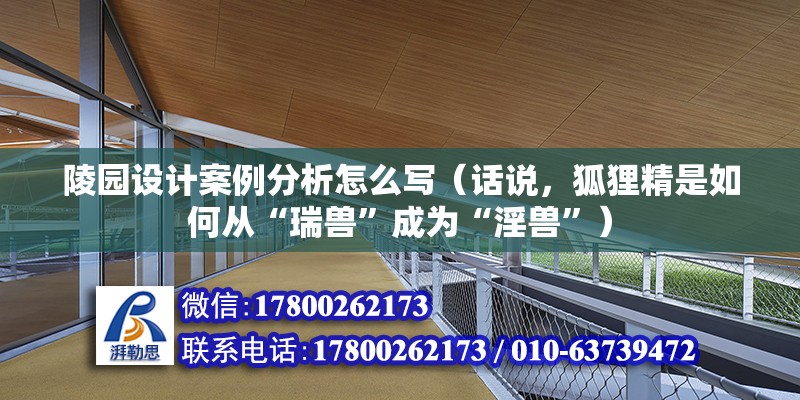 陵园设计案例分析怎么写（话说，狐狸精是如何从“瑞兽”成为“淫兽”）

湃勒思

微信:17800262173

联系电话:17800262173 / 010-63739472